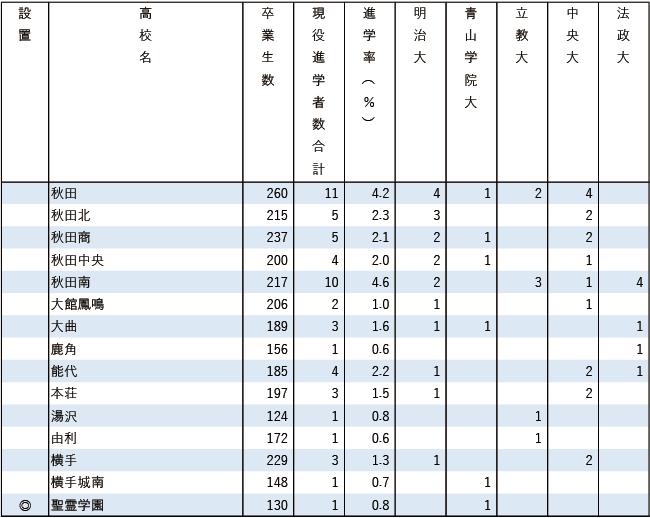 | 設置 | 高校名 | 卒業生数 | 現役進学者数合計 | 進学率（%） | 明治大 | 青山学院大 | 立教大 | 中央大 | 法政大 |
|---|---|---|---|---|---|---|---|---|---|
| | 秋田 | 260 | 11 | 4.2 | 4 | 1 | 2 | 4 | |
| | 秋田北 | 215 | 5 | 2.3 | 3 | | | 2 | |
| | 秋田商 | 237 | 5 | 2.1 | 2 | 1 | | 2 | |
| | 秋田中央 | 200 | 4 | 2.0 | 2 | 1 | | 1 | |
| | 秋田南 | 217 | 10 | 4.6 | 2 | | 3 | 1 | 4 |
| | 大館鳳鳴 | 206 | 2 | 1.0 | 1 | | | 1 | |
| | 大曲 | 189 | 3 | 1.6 | 1 | 1 | | | 1 |
| | 鹿角 | 156 | 1 | 0.6 | | | | | 1 |
| | 能代 | 185 | 4 | 2.2 | 1 | | | 2 | 1 |
| | 本荘 | 197 | 3 | 1.5 | 1 | | | 2 | |
| | 湯沢 | 124 | 1 | 0.8 | | | 1 | | |
| | 由利 | 172 | 1 | 0.6 | | | 1 | | |
| | 横手 | 229 | 3 | 1.3 | 1 | | | 2 | |
| | 横手城南 | 148 | 1 | 0.7 | | 1 | | | |
| ◎ | 聖霊学園 | 130 | 1 | 0.8 | | 1 | | | |